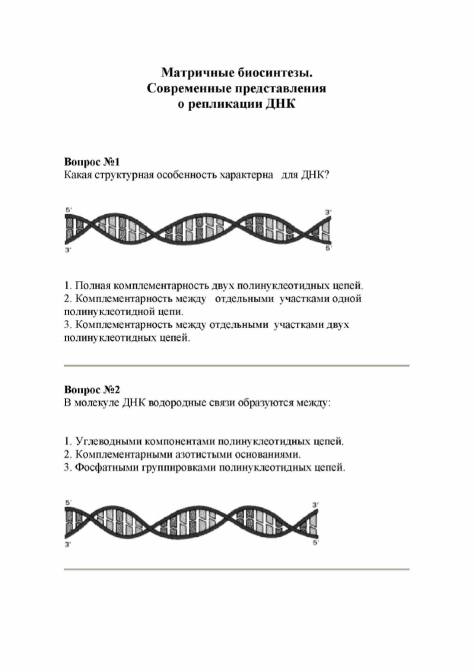 Матричные биосинтезы.
Современные представления
о репликации ДНК

Вопрос №1
Какая структурная особенность характерна для ДНК?

5'
3'
3'
5'

1. Полная комплементарность двух полинуклеотидных цепей.
2. Комплементарность между отдельными участками одной полинуклеотидной цепи.
3. Комплементарность между отдельными участками двух полинуклеотидных цепей.

Вопрос №2
В молекуле ДНК водородные связи образуются между:

1. Углеводными компонентами полинуклеотидных цепей.
2. Комплементарными азотистыми основаниями.
3. Фосфатными группировками полинуклеотидных цепей.

5'
3'
3'
5'